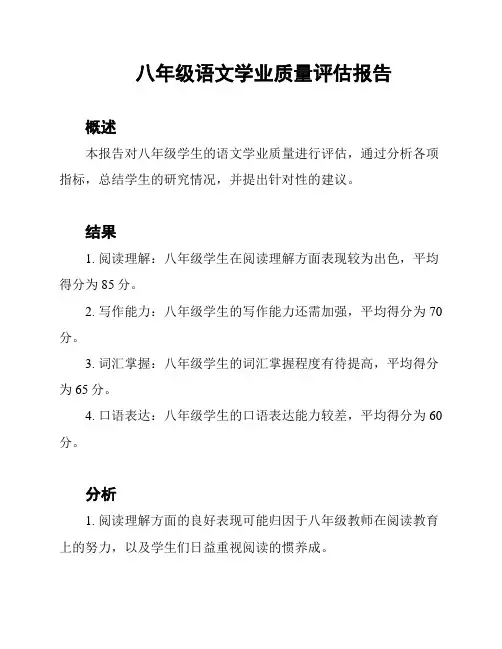 八年级语文学业质量评估报告

概述

本报告对八年级学生的语文学业质量进行评估，通过分析各项指标，总结学生的研究情况，并提出针对性的建议。

结果

1. 阅读理解：八年级学生在阅读理解方面表现较为出色，平均得分为 85 分。

2. 写作能力：八年级学生的写作能力还需加强，平均得分为 70 分。

3. 词汇掌握：八年级学生的词汇掌握程度有待提高，平均得分为 65 分。

4. 口语表达：八年级学生的口语表达能力较差，平均得分为 60 分。

分析

1. 阅读理解方面的良好表现可能归因于八年级教师在阅读教育上的努力，以及学生们日益重视阅读的惯养成。